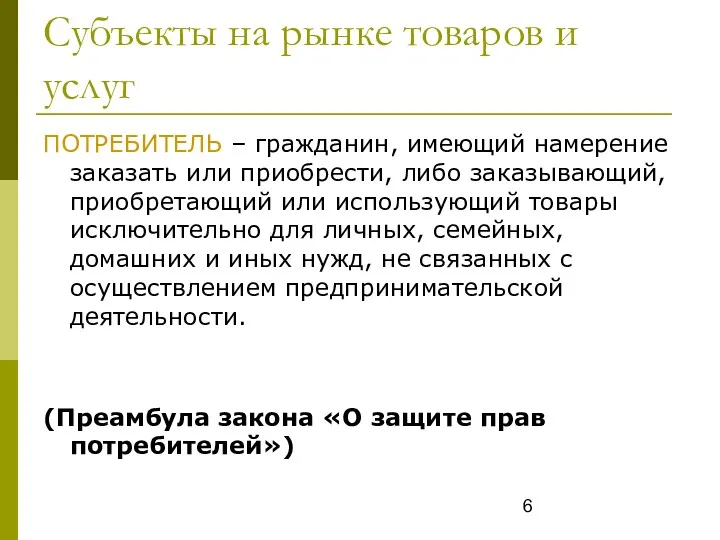 Субъекты на рынке товаров и услуг

ПОТРЕБИТЕЛЬ – гражданин, имеющий намерение заказать или приобрести, либо заказывающий, приобретающий или использующий товары исключительно для личных, семейных, домашних и иных нужд, не связанных с осуществлением предпринимательской деятельности.

(Преамбула закона «О защите прав потребителей»)

6